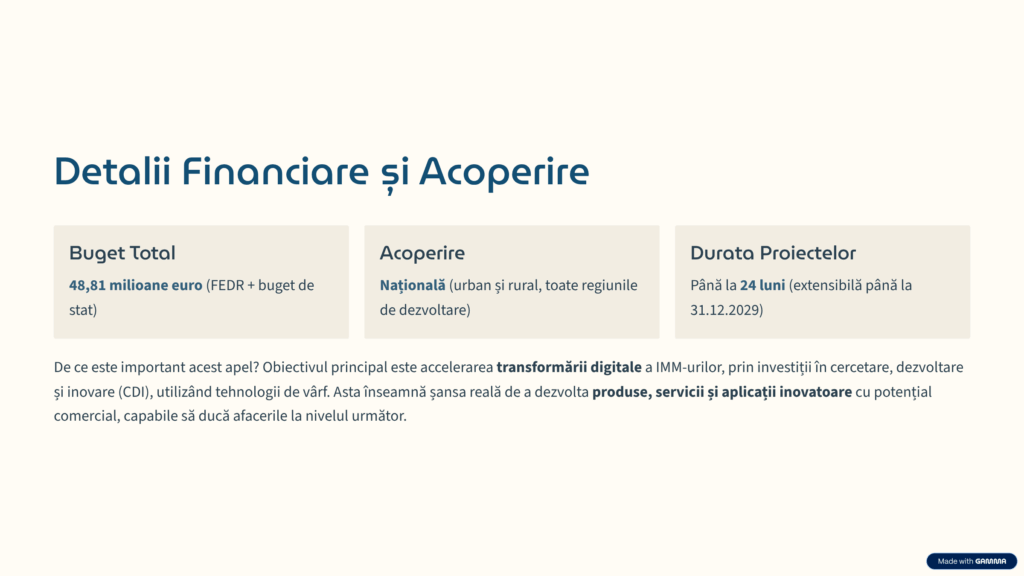 Detalii Financiare și Acoperire

Buget Total

48,81 milioane euro (FEDR + buget de stat)

Acoperire

Națională (urban și rural, toate regiunile de dezvoltare)

Durata Proiectelor

Până la 24 luni (extensibilă până la 31.12.2029)

De ce este important acest apel? Obiectivul principal este accelerarea transformării digitale a IMM-urilor, prin investiții în cercetare, dezvoltare și inovare (CDI), utilizând tehnologii de vârf. Asta înseamnă șansa reală de a dezvolta produse, servicii și aplicații inovatoare cu potențial comercial, capabile să ducă afacerile la nivelul următor.

Made with GAMMA